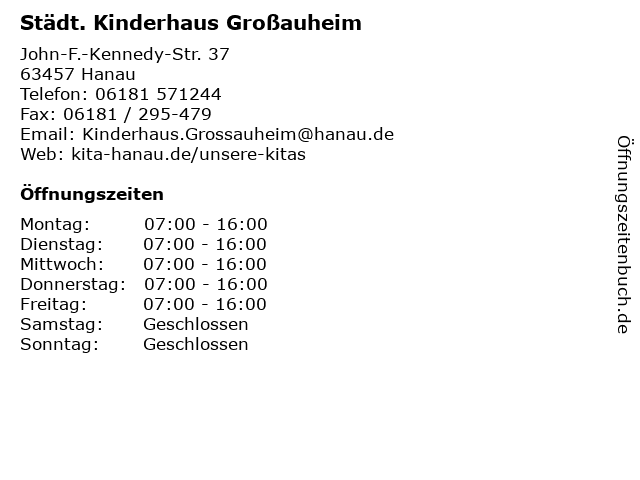 Städt. Kinderhaus Großauheim

John-F.-Kennedy-Str. 37
63457 Hanau
Telefon: 06181 571244
Fax: 06181 / 295-479
Email: Kinderhaus.Grossauheim@hanau.de
Web: kita-hanau.de/unsere-kitas

Öffnungszeiten

Montag: 07:00 - 16:00
Dienstag: 07:00 - 16:00
Mittwoch: 07:00 - 16:00
Donnerstag: 07:00 - 16:00
Freitag: 07:00 - 16:00
Samstag: Geschlossen
Sonntag: Geschlossen

Öffnungszeitenbuch.de